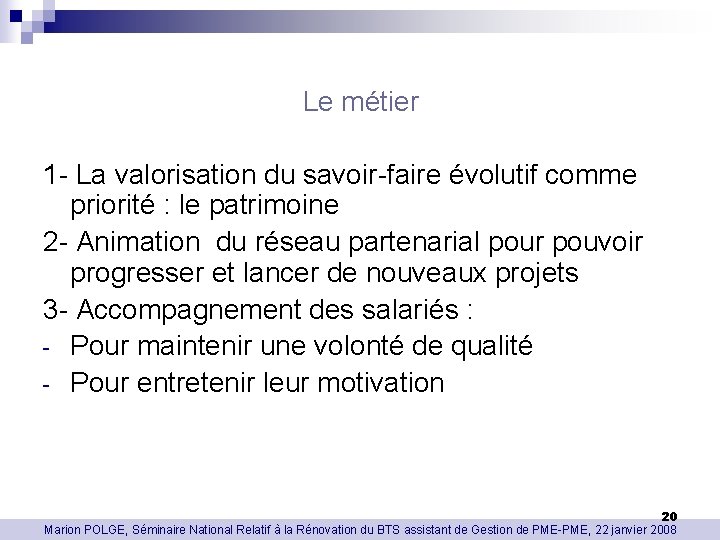 Le métier

1- La valorisation du savoir-faire évolutif comme priorité : le patrimoine

2- Animation  du réseau partenarial pour pouvoir progresser et lancer de nouveaux projets

3- Accompagnement des salariés :

- Pour maintenir une volonté de qualité

- Pour entretenir leur motivation

20

Marion POLGE, Séminaire National Relatif à la Rénovation du BTS assistant de Gestion de PME-PME, 22 janvier 2008